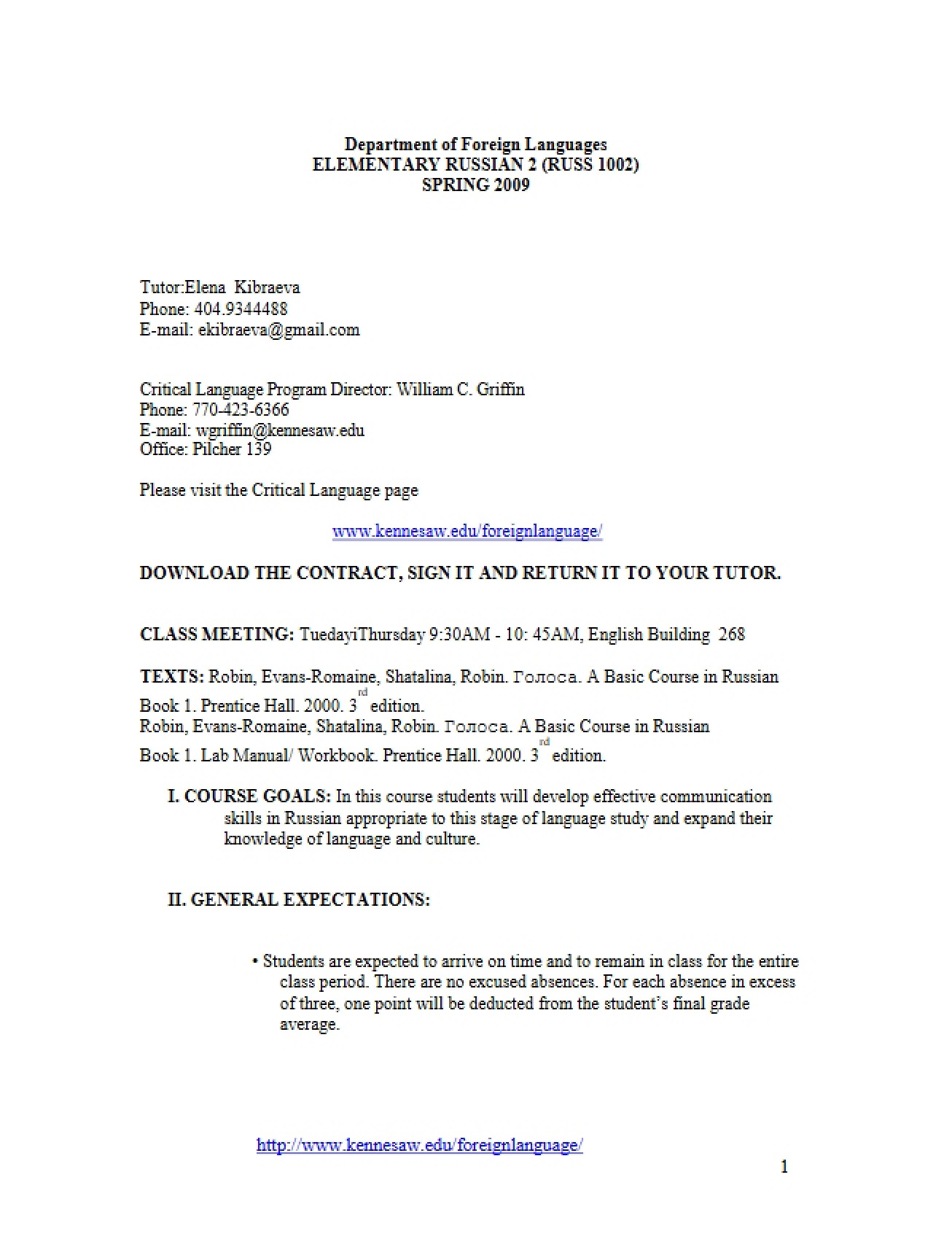 Department of Foreign Languages
ELEMENTARY RUSSIAN 2 (RUSS 1002)
SPRING 2009

Tutor:Elena Kibraeva
Phone: 404.9344488
E-mail: ekibraeva@gmail.com

Critical Language Program Director: William C. Griffin
Phone: 770-423-6366
E-mail: wgriffin@kennesaw.edu
Office: Pilcher 139

Please visit the Critical Language page

www.kennesaw.edu/foreignlanguage/

DOWNLOAD THE CONTRACT, SIGN IT AND RETURN IT TO YOUR TUTOR.

CLASS MEETING: TuedayiThursday 9:30AM - 10: 45AM, English Building 268

TEXTS: Robin, Evans-Romaine, Shatalina, Robin. Голоса. A Basic Course in Russian Book 1. Prentice Hall. 2000. 3rd edition.
Robin, Evans-Romaine, Shatalina, Robin. Голоса. A Basic Course in Russian Book 1. Lab Manual/ Workbook. Prentice Hall. 2000. 3rd edition.

I. COURSE GOALS: In this course students will develop effective communication skills in Russian appropriate to this stage of language study and expand their knowledge of language and culture.

II. GENERAL EXPECTATIONS:

• Students are expected to arrive on time and to remain in class for the entire class period. There are no excused absences. For each absence in excess of three, one point will be deducted from the student's final grade average.

http://www.kennesaw.edu/foreignlanguage/

1